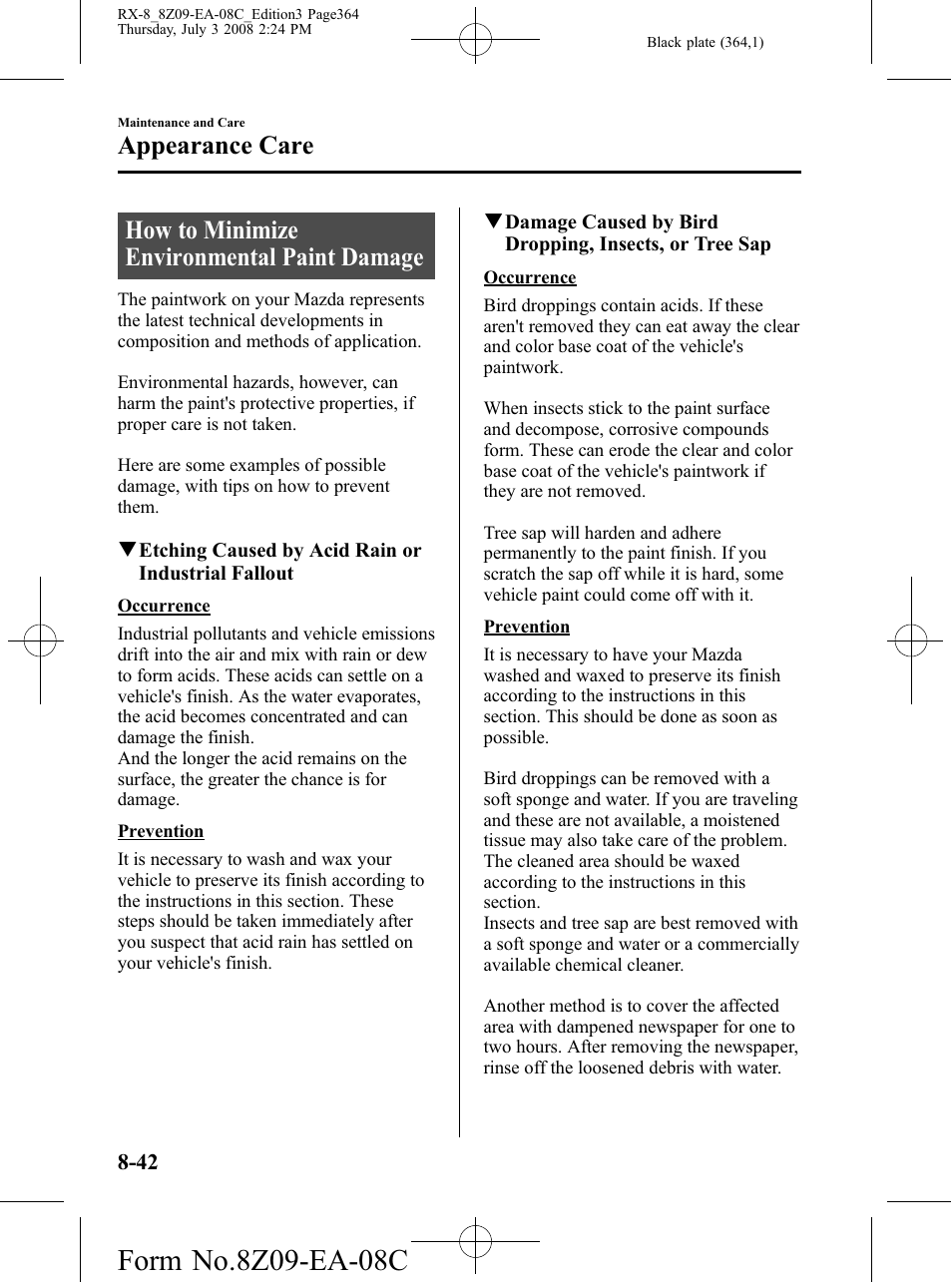 RX-8_8Z09-EA-08C_Edition3 Page364
Thursday, July 3 2008 2:24 PM

Black plate (364,1)

Maintenance and Care

Appearance Care

How to Minimize Environmental Paint Damage

The paintwork on your Mazda represents the latest technical developments in composition and methods of application.

Environmental hazards, however, can harm the paint's protective properties, if proper care is not taken.

Here are some examples of possible damage, with tips on how to prevent them.

▼Etching Caused by Acid Rain or Industrial Fallout

Occurrence

Industrial pollutants and vehicle emissions drift into the air and mix with rain or dew to form acids. These acids can settle on a vehicle's finish. As the water evaporates, the acid becomes concentrated and can damage the finish.
And the longer the acid remains on the surface, the greater the chance is for damage.

Prevention

It is necessary to wash and wax your vehicle to preserve its finish according to the instructions in this section. These steps should be taken immediately after you suspect that acid rain has settled on your vehicle's finish.

▼Damage Caused by Bird Dropping, Insects, or Tree Sap

Occurrence

Bird droppings contain acids. If these aren't removed they can eat away the clear and color base coat of the vehicle's paintwork.

When insects stick to the paint surface and decompose, corrosive compounds form. These can erode the clear and color base coat of the vehicle's paintwork if they are not removed.

Tree sap will harden and adhere permanently to the paint finish. If you scratch the sap off while it is hard, some vehicle paint could come off with it.

Prevention

It is necessary to have your Mazda washed and waxed to preserve its finish according to the instructions in this section. This should be done as soon as possible.

Bird droppings can be removed with a soft sponge and water. If you are traveling and these are not available, a moistened tissue may also take care of the problem. The cleaned area should be waxed according to the instructions in this section.
Insects and tree sap are best removed with a soft sponge and water or a commercially available chemical cleaner.

Another method is to cover the affected area with dampened newspaper for one to two hours. After removing the newspaper, rinse off the loosened debris with water.

8-42

Form No.8Z09-EA-08C